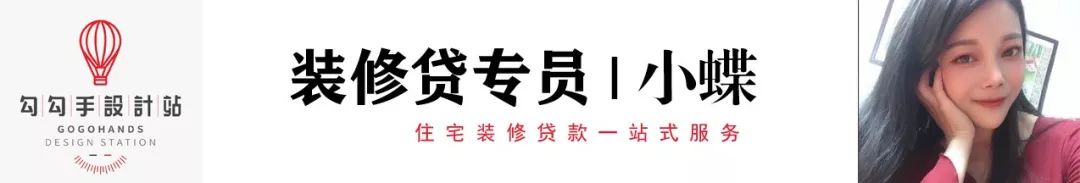 勾勾手設計站
GOGOHANDS
DESIGN STATION

装修贷专员 | 小蝶
住宅装修贷款一站式服务